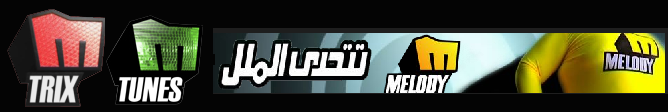 TRIX
TUNES
تتحدى الملل
MELODY
MELODY